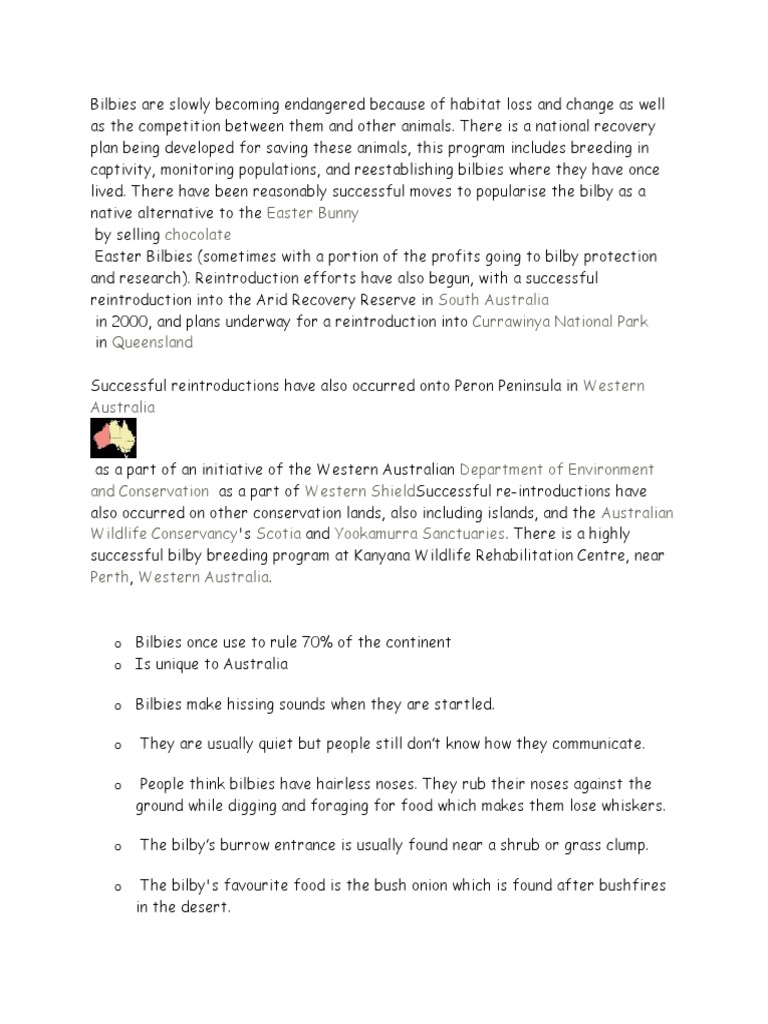 Bilbies are slowly becoming endangered because of habitat loss and change as well as the competition between them and other animals. There is a national recovery plan being developed for saving these animals, this program includes breeding in captivity, monitoring populations, and reestablishing bilbies where they have once lived. There have been reasonably successful moves to popularise the bilby as a native alternative to the Easter Bunny

by selling chocolate

Easter Bilbies (sometimes with a portion of the profits going to bilby protection and research). Reintroduction efforts have also begun, with a successful reintroduction into the Arid Recovery Reserve in South Australia

in 2000, and plans underway for a reintroduction into Currawinya National Park

in Queensland

Successful reintroductions have also occurred onto Peron Peninsula in Western Australia

as a part of an initiative of the Western Australian Department of Environment and Conservation as a part of Western ShieldSuccessful re-introductions have also occurred on other conservation lands, also including islands, and the Australian Wildlife Conservancy's Scotia and Yookamurra Sanctuaries. There is a highly successful bilby breeding program at Kanyana Wildlife Rehabilitation Centre, near Perth, Western Australia.

o Bilbies once use to rule 70% of the continent
o Is unique to Australia

o Bilbies make hissing sounds when they are startled.

o They are usually quiet but people still don't know how they communicate.

o People think bilbies have hairless noses. They rub their noses against the ground while digging and foraging for food which makes them lose whiskers.

o The bilby's burrow entrance is usually found near a shrub or grass clump.

o The bilby's favourite food is the bush onion which is found after bushfires in the desert.